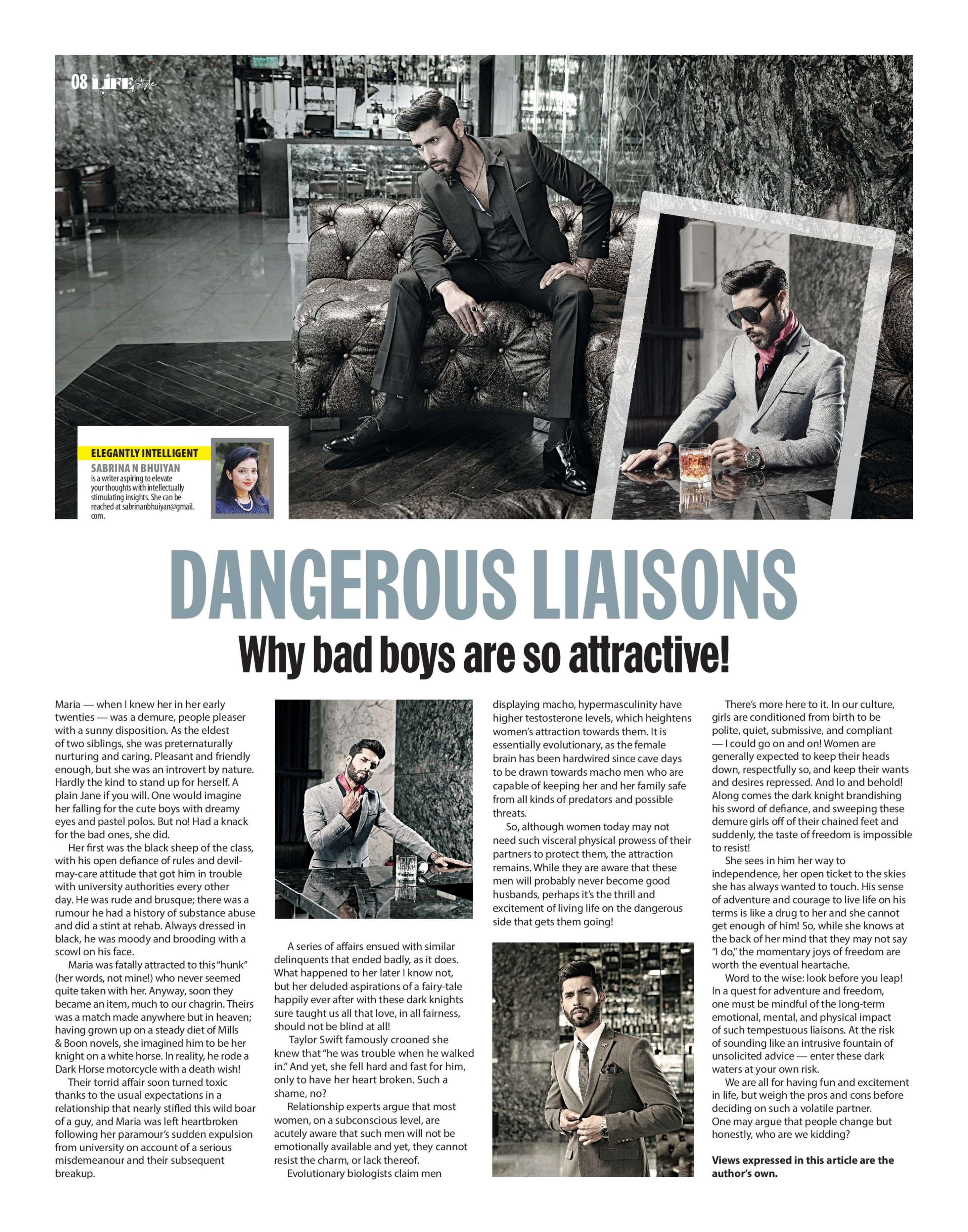 08 LIFE Style

ELEGANTLY INTELLIGENT
SABRINA N BHUIYAN
is a writer aspiring to elevate your thoughts with intellectually stimulating insights. She can be reached at sabrinanbhuiyan@gmail.com.

DANGEROUS LIAISONS

Why bad boys are so attractive!

Maria — when I knew her in her early twenties — was a demure, people pleaser with a sunny disposition. As the eldest of two siblings, she was preternaturally nurturing and caring. Pleasant and friendly enough, but she was an introvert by nature. Hardly the kind to stand up for herself. A plain Jane if you will. One would imagine her falling for the cute boys with dreamy eyes and pastel polos. But no! Had a knack for the bad ones, she did.

Her first was the black sheep of the class, with his open defiance of rules and devil-may-care attitude that got him in trouble with university authorities every other day. He was rude and brusque; there was a rumour he had a history of substance abuse and did a stint at rehab. Always dressed in black, he was moody and brooding with a scowl on his face.

Maria was fatally attracted to this "hunk" (her words, not mine!) who never seemed quite taken with her. Anyway, soon they became an item, much to our chagrin. Theirs was a match made anywhere but in heaven; having grown up on a steady diet of Mills & Boon novels, she imagined him to be her knight on a white horse. In reality, he rode a Dark Horse motorcycle with a death wish!

Their torrid affair soon turned toxic thanks to the usual expectations in a relationship that nearly stifled this wild boar of a guy, and Maria was left heartbroken following her paramour's sudden expulsion from university on account of a serious misdemeanour and their subsequent breakup.

A series of affairs ensued with similar delinquents that ended badly, as it does. What happened to her later I know not, but her deluded aspirations of a fairy-tale happily ever after with these dark knights sure taught us all that love, in all fairness, should not be blind at all!

Taylor Swift famously crooned she knew that "he was trouble when he walked in." And yet, she fell hard and fast for him, only to have her heart broken. Such a shame, no?

Relationship experts argue that most women, on a subconscious level, are acutely aware that such men will not be emotionally available and yet, they cannot resist the charm, or lack thereof.

Evolutionary biologists claim men displaying macho, hypermasculinity have higher testosterone levels, which heightens women's attraction towards them. It is essentially evolutionary, as the female brain has been hardwired since cave days to be drawn towards macho men who are capable of keeping her and her family safe from all kinds of predators and possible threats.

So, although women today may not need such visceral physical prowess of their partners to protect them, the attraction remains. While they are aware that these men will probably never become good husbands, perhaps it's the thrill and excitement of living life on the dangerous side that gets them going!

There's more here to it. In our culture, girls are conditioned from birth to be polite, quiet, submissive, and compliant — I could go on and on! Women are generally expected to keep their heads down, respectfully so, and keep their wants and desires repressed. And lo and behold! Along comes the dark knight brandishing his sword of defiance, and sweeping these demure girls off of their chained feet and suddenly, the taste of freedom is impossible to resist!

She sees in him her way to independence, her open ticket to the skies she has always wanted to touch. His sense of adventure and courage to live life on his terms is like a drug to her and she cannot get enough of him! So, while she knows at the back of her mind that they may not say "I do," the momentary joys of freedom are worth the eventual heartache.

Word to the wise: look before you leap! In a quest for adventure and freedom, one must be mindful of the long-term emotional, mental, and physical impact of such tempestuous liaisons. At the risk of sounding like an intrusive fountain of unsolicited advice — enter these dark waters at your own risk.

We are all for having fun and excitement in life, but weigh the pros and cons before deciding on such a volatile partner. One may argue that people change but honestly, who are we kidding?

Views expressed in this article are the author's own.